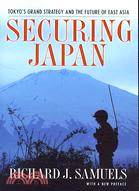 TOKYO'S GRAND STRATEGY AND THE FUTURE OF EAST ASIA

SECURING JAPAN

RICHARD J. SAMUELS

WITH A NEW PREFACE